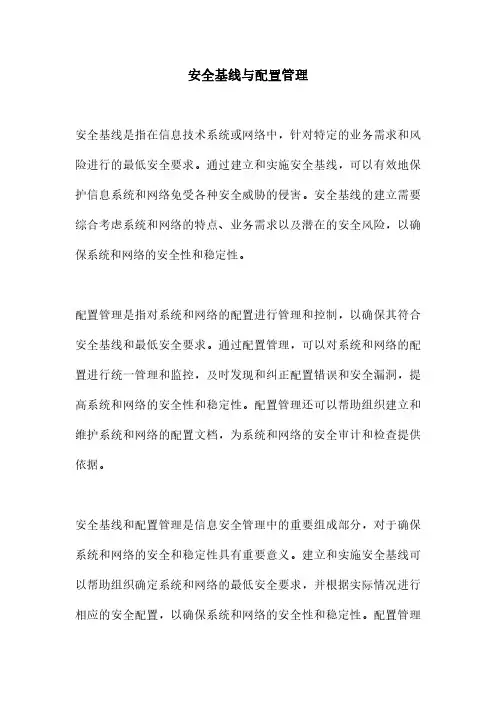 安全基线与配置管理

安全基线是指在信息技术系统或网络中，针对特定的业务需求和风险进行的最低安全要求。通过建立和实施安全基线，可以有效地保护信息系统和网络免受各种安全威胁的侵害。安全基线的建立需要综合考虑系统和网络的特点、业务需求以及潜在的安全风险，以确保系统和网络的安全性和稳定性。

配置管理是指对系统和网络的配置进行管理和控制，以确保其符合安全基线和最低安全要求。通过配置管理，可以对系统和网络的配置进行统一管理和监控，及时发现和纠正配置错误和安全漏洞，提高系统和网络的安全性和稳定性。配置管理还可以帮助组织建立和维护系统和网络的配置文档，为系统和网络的安全审计和检查提供依据。

安全基线和配置管理是信息安全管理中的重要组成部分，对于确保系统和网络的安全和稳定性具有重要意义。建立和实施安全基线可以帮助组织确定系统和网络的最低安全要求，并根据实际情况进行相应的安全配置，以确保系统和网络的安全性和稳定性。配置管理